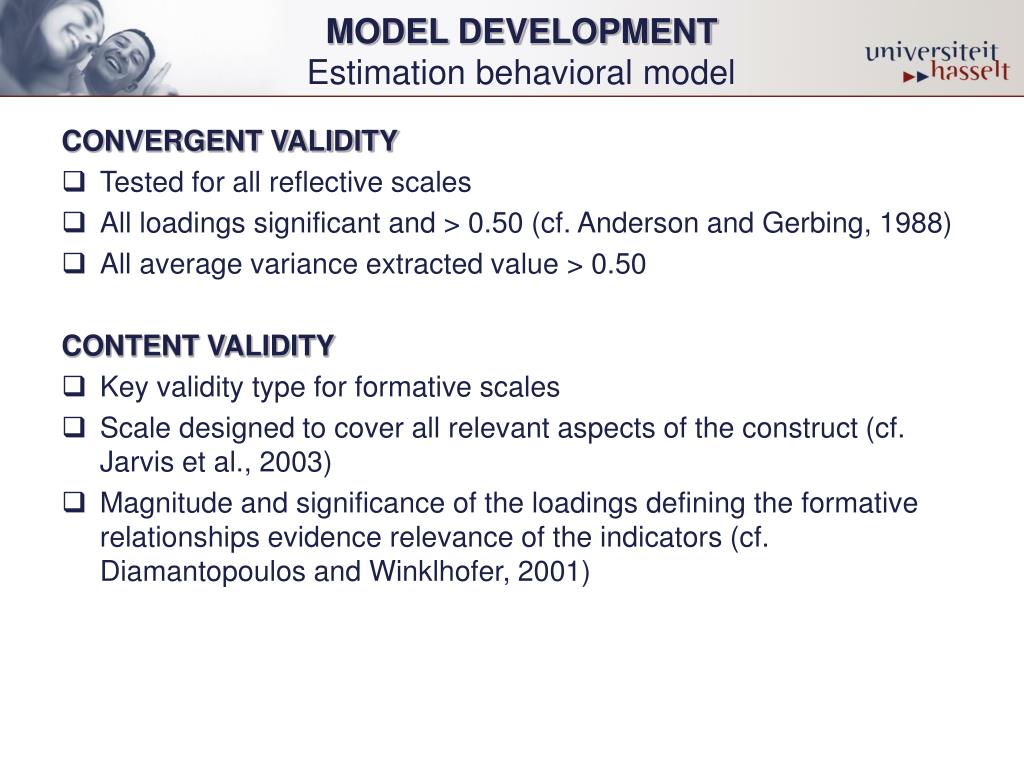 MODEL DEVELOPMENT
Estimation behavioral model

universiteit
hasselt

CONVERGENT VALIDITY
❑ Tested for all reflective scales
❑ All loadings significant and > 0.50 (cf. Anderson and Gerbing, 1988)
❑ All average variance extracted value > 0.50

CONTENT VALIDITY
❑ Key validity type for formative scales
❑ Scale designed to cover all relevant aspects of the construct (cf. Jarvis et al., 2003)
❑ Magnitude and significance of the loadings defining the formative relationships evidence relevance of the indicators (cf. Diamantopoulos and Winklhofer, 2001)